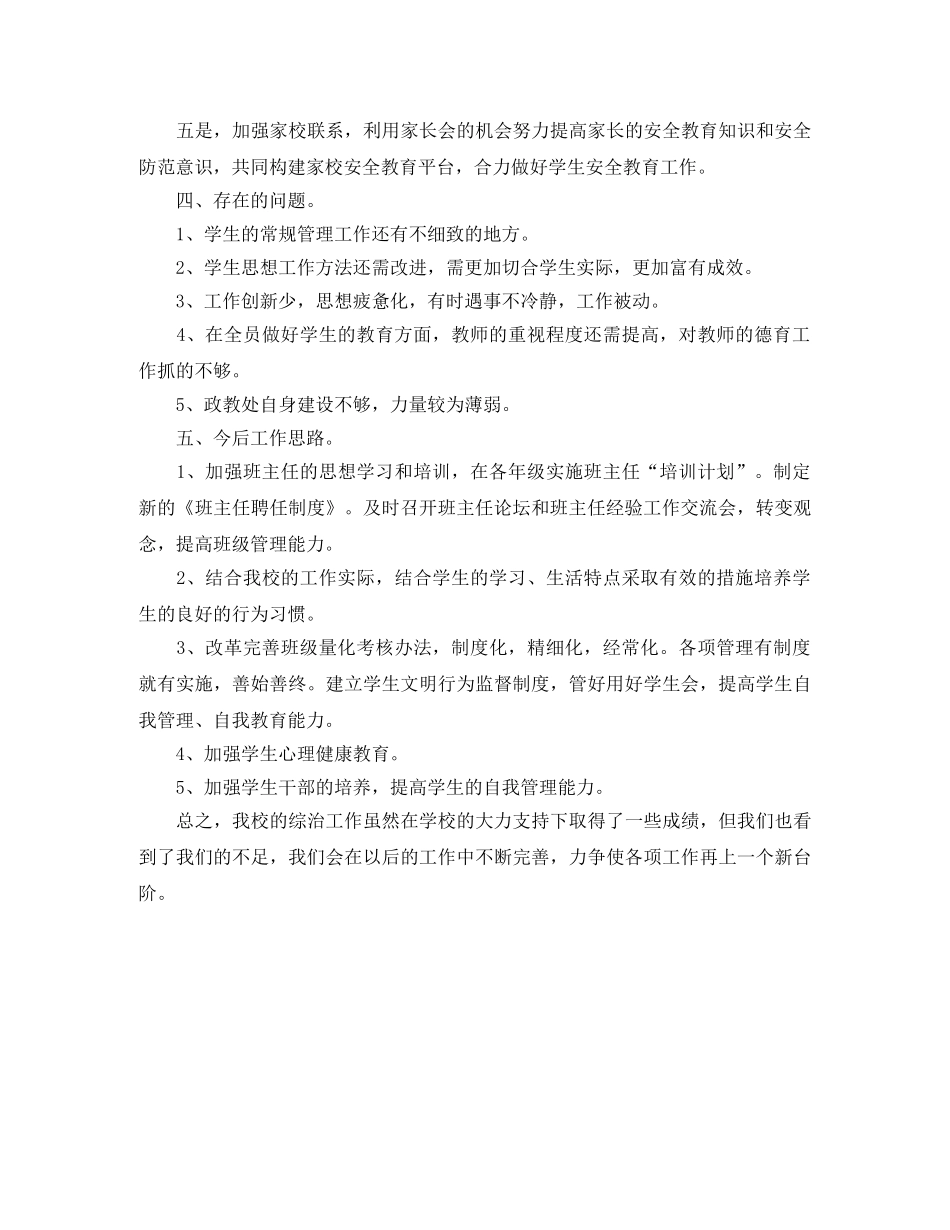 五是，加强家校联系，利用家长会的机会努力提高家长的安全教育知识和安全防范意识，共同构建家校安全教育平台，合力做好学生安全教育工作。

四、存在的问题。

1、学生的常规管理工作还有不细致的地方。

2、学生思想工作方法还需改进，需更加切合学生实际，更加富有成效。

3、工作创新少，思想疲惫化，有时遇事不冷静，工作被动。

4、在全员做好学生的教育方面，教师的重视程度还需提高，对教师的德育工作抓的不够。

5、政教处自身建设不够，力量较为薄弱。

五、今后工作思路。

1、加强班主任的思想学习和培训，在各年级实施班主任“培训计划”。制定新的《班主任聘任制度》。及时召开班主任论坛和班主任经验工作交流会，转变观念，提高班级管理能力。

2、结合我校的工作实际，结合学生的学习、生活特点采取有效的措施培养学生的良好的行为习惯。

3、改革完善班级量化考核办法，制度化，精细化，经常化。各项管理有制度就有实施，善始善终。建立学生文明行为监督制度，管好用好学生会，提高学生自我管理、自我教育能力。

4、加强学生心理健康教育。

5、加强学生干部的培养，提高学生的自我管理能力。

总之，我校的综治工作虽然在学校的大力支持下取得了一些成绩，但我们也看到了我们的不足，我们会在以后的工作中不断完善，力争使各项工作再上一个新台阶。